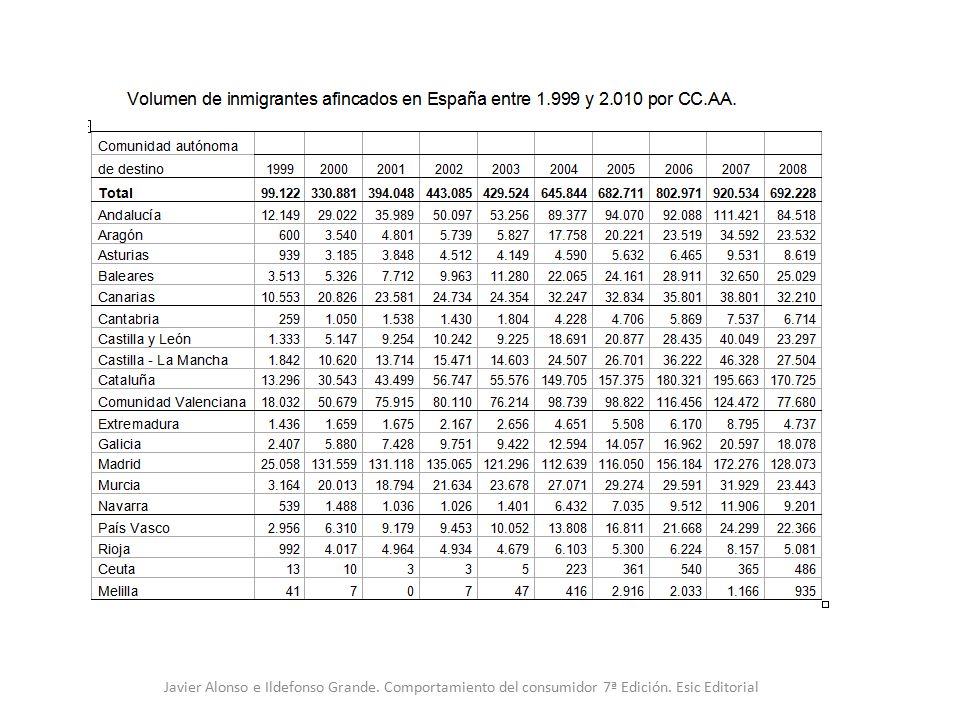 Volumen de inmigrantes afincados en España entre 1.999 y 2.010 por CC.AA.

| Comunidad autónoma de destino | 1999 | 2000 | 2001 | 2002 | 2003 | 2004 | 2005 | 2006 | 2007 | 2008 |
|---|---|---|---|---|---|---|---|---|---|---|
| **Total** | **99.122** | **330.881** | **394.048** | **443.085** | **429.524** | **645.844** | **682.711** | **802.971** | **920.534** | **692.228** |
| Andalucía | 12.149 | 29.022 | 35.989 | 50.097 | 53.256 | 89.377 | 94.070 | 92.088 | 111.421 | 84.518 |
| Aragón | 600 | 3.540 | 4.801 | 5.739 | 5.827 | 17.758 | 20.221 | 23.519 | 34.592 | 23.532 |
| Asturias | 939 | 3.185 | 3.848 | 4.512 | 4.149 | 4.590 | 5.632 | 6.465 | 9.531 | 8.619 |
| Baleares | 3.513 | 5.326 | 7.712 | 9.963 | 11.280 | 22.065 | 24.161 | 28.911 | 32.650 | 25.029 |
| Canarias | 10.553 | 20.826 | 23.581 | 24.734 | 24.354 | 32.247 | 32.834 | 35.801 | 38.801 | 32.210 |
| Cantabria | 259 | 1.050 | 1.538 | 1.430 | 1.804 | 4.228 | 4.706 | 5.869 | 7.537 | 6.714 |
| Castilla y León | 1.333 | 5.147 | 9.254 | 10.242 | 9.225 | 18.691 | 20.877 | 28.435 | 40.049 | 23.297 |
| Castilla - La Mancha | 1.842 | 10.620 | 13.714 | 15.471 | 14.603 | 24.507 | 26.701 | 36.222 | 46.328 | 27.504 |
| Cataluña | 13.296 | 30.543 | 43.499 | 56.747 | 55.576 | 149.705 | 157.375 | 180.321 | 195.663 | 170.725 |
| Comunidad Valenciana | 18.032 | 50.679 | 75.915 | 80.110 | 76.214 | 98.739 | 98.822 | 116.456 | 124.472 | 77.680 |
| Extremadura | 1.436 | 1.659 | 1.675 | 2.167 | 2.656 | 4.651 | 5.508 | 6.170 | 8.795 | 4.737 |
| Galicia | 2.407 | 5.880 | 7.428 | 9.751 | 9.422 | 12.594 | 14.057 | 16.962 | 20.597 | 18.078 |
| Madrid | 25.058 | 131.559 | 131.118 | 135.065 | 121.296 | 112.639 | 116.050 | 156.184 | 172.276 | 128.073 |
| Murcia | 3.164 | 20.013 | 18.794 | 21.634 | 23.678 | 27.071 | 29.274 | 29.591 | 31.929 | 23.443 |
| Navarra | 539 | 1.488 | 1.036 | 1.026 | 1.401 | 6.432 | 7.035 | 9.512 | 11.906 | 9.201 |
| País Vasco | 2.956 | 6.310 | 9.179 | 9.453 | 10.052 | 13.808 | 16.811 | 21.668 | 24.299 | 22.366 |
| Rioja | 992 | 4.017 | 4.964 | 4.934 | 4.679 | 6.103 | 5.300 | 6.224 | 8.157 | 5.081 |
| Ceuta | 13 | 10 | 3 | 3 | 5 | 223 | 361 | 540 | 365 | 486 |
| Melilla | 41 | 7 | 0 | 7 | 47 | 416 | 2.916 | 2.033 | 1.166 | 935 |

Javier Alonso e Ildefonso Grande. Comportamiento del consumidor 7ª Edición. Esic Editorial